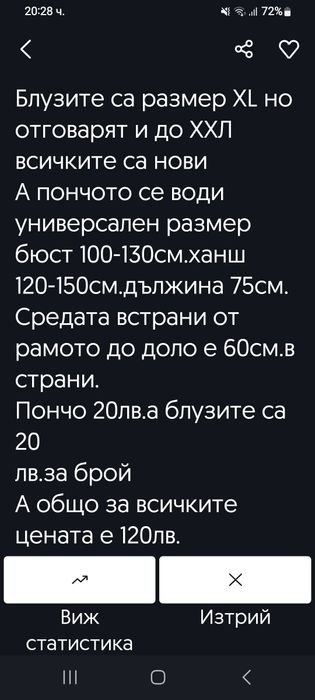 20:28 ч.
72%

Блузите са размер XL но отговарят и до ХХЛ всичките са нови
А пончото се води универсален размер бюст 100-130см.ханш 120-150см.дължина 75см. Средата встрани от рамото до доло е 60см.в страни.
Пончо 20лв.а блузите са 20
лв.за брой
А общо за всичките цената е 120лв.

Виж статистика
Изтрий